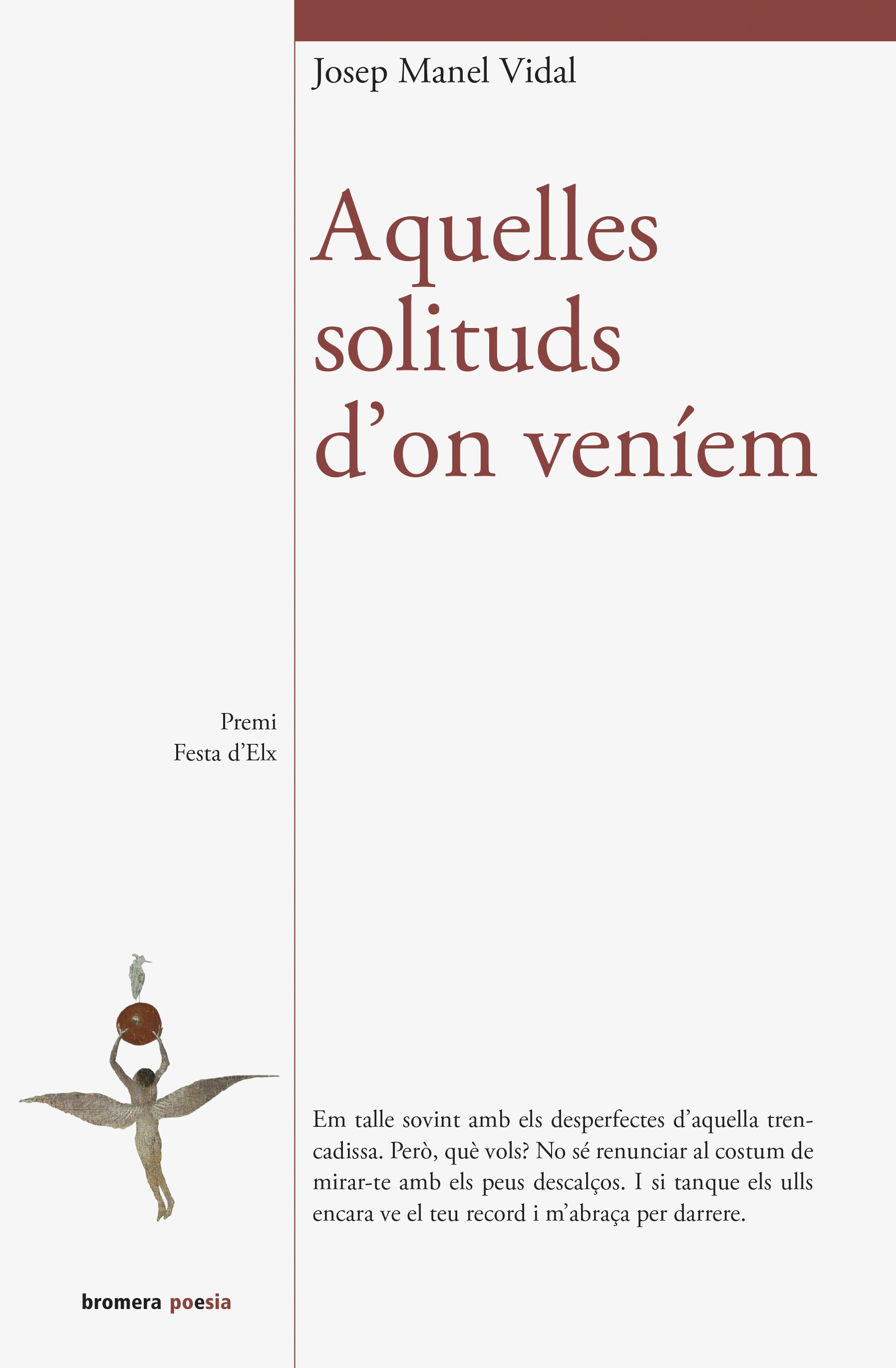 Josep Manel Vidal

Aquelles solituds d'on veníem

Premi
Festa d'Elx

Em talle sovint amb els desperfectes d'aquella trencadissa. Però, què vols? No sé renunciar al costum de mirar-te amb els peus descalços. I si tanque els ulls encara ve el teu record i m'abraça per darrere.

bromera poesia